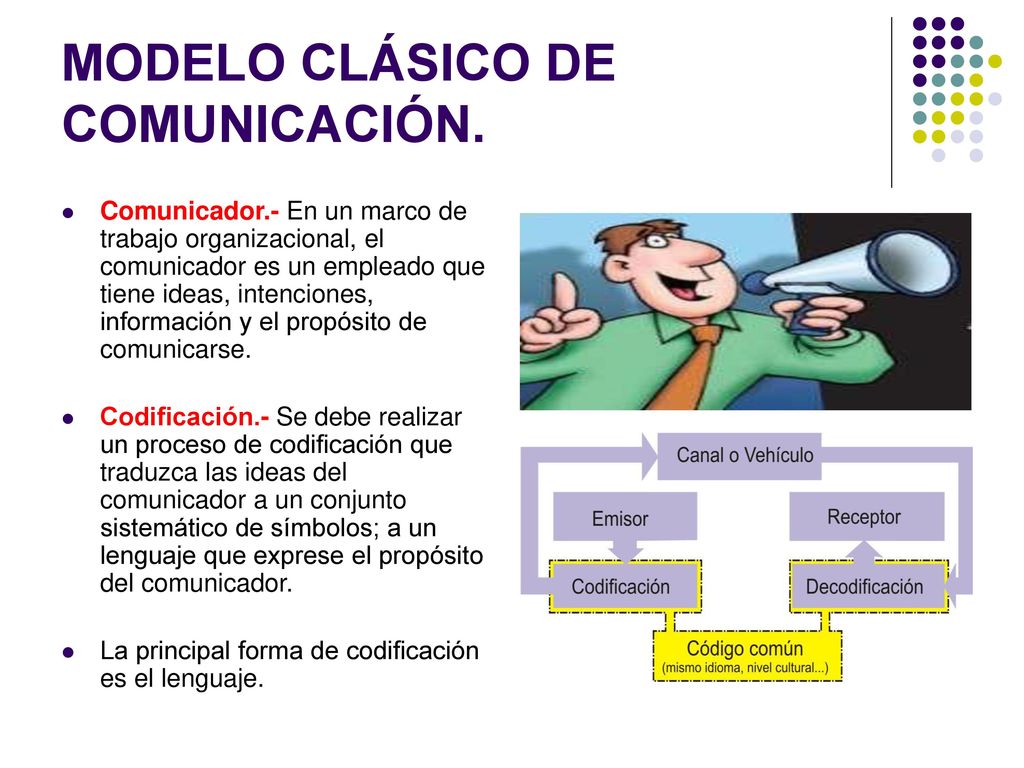 MODELO CLÁSICO DE COMUNICACIÓN.

Comunicador.- En un marco de trabajo organizacional, el comunicador es un empleado que tiene ideas, intenciones, información y el propósito de comunicarse.

Codificación.- Se debe realizar un proceso de codificación que traduzca las ideas del comunicador a un conjunto sistemático de símbolos; a un lenguaje que exprese el propósito del comunicador.

La principal forma de codificación es el lenguaje.

Canal o Vehículo

Emisor

Receptor

Codificación

Decodificación

Código común
(mismo idioma, nivel cultural...)